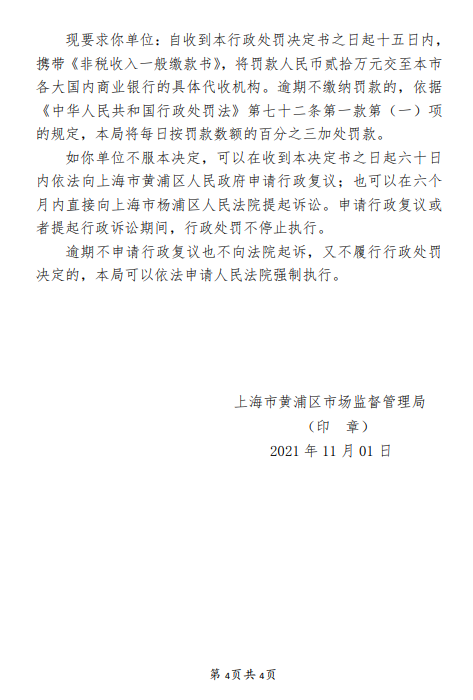 现要求你单位：自收到本行政处罚决定书之日起十五日内，携带《非税收入一般缴款书》，将罚款人民币贰拾万元交至本市各大国内商业银行的具体代收机构。逾期不缴纳罚款的，依据《中华人民共和国行政处罚法》第七十二条第一款第（一）项的规定，本局将每日按罚款数额的百分之三加处罚款。

如你单位不服本决定，可以在收到本决定书之日起六十日内依法向上海市黄浦区人民政府申请行政复议；也可以在六个月内直接向上海市杨浦区人民法院提起诉讼。申请行政复议或者提起行政诉讼期间，行政处罚不停止执行。

逾期不申请行政复议也不向法院起诉，又不履行行政处罚决定的，本局可以依法申请人民法院强制执行。

上海市黄浦区市场监督管理局
（印　章）
2021 年 11 月 01 日

第 4页共 4页